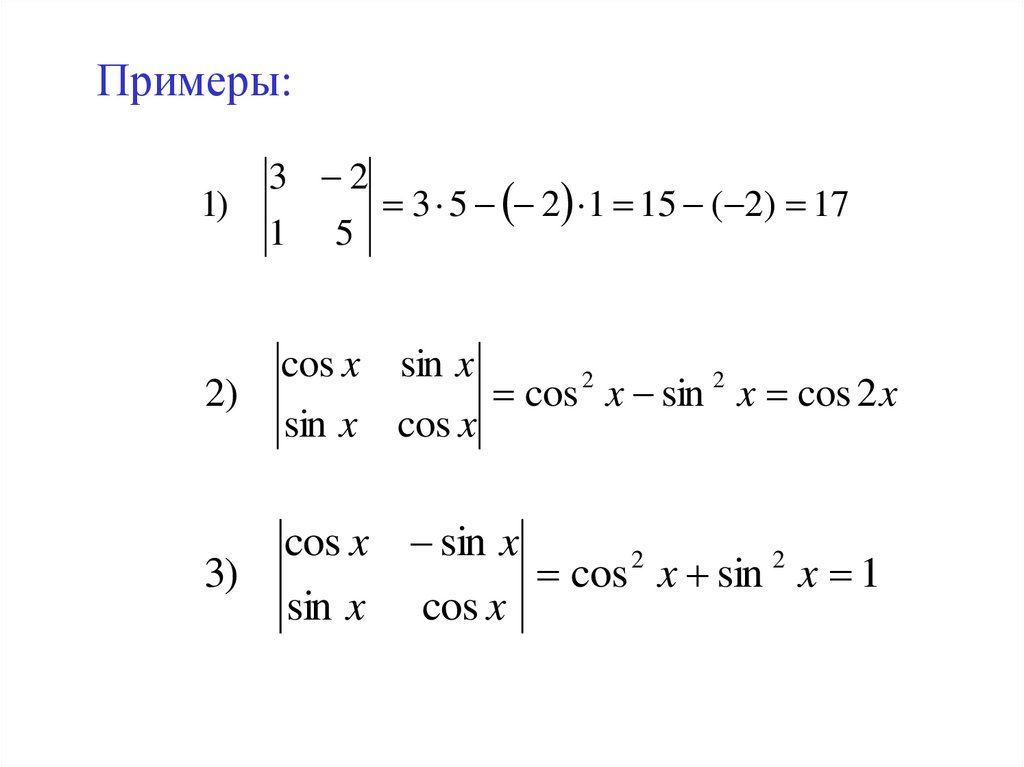 Примеры:

1) $\begin{vmatrix} 3 & -2 \\ 1 & 5 \end{vmatrix} = 3 \cdot 5 - (-2) \cdot 1 = 15 - (-2) = 17$

2) $\begin{vmatrix} \cos x & \sin x \\ \sin x & \cos x \end{vmatrix} = \cos^2 x - \sin^2 x = \cos 2x$

3) $\begin{vmatrix} \cos x & -\sin x \\ \sin x & \cos x \end{vmatrix} = \cos^2 x + \sin^2 x = 1$